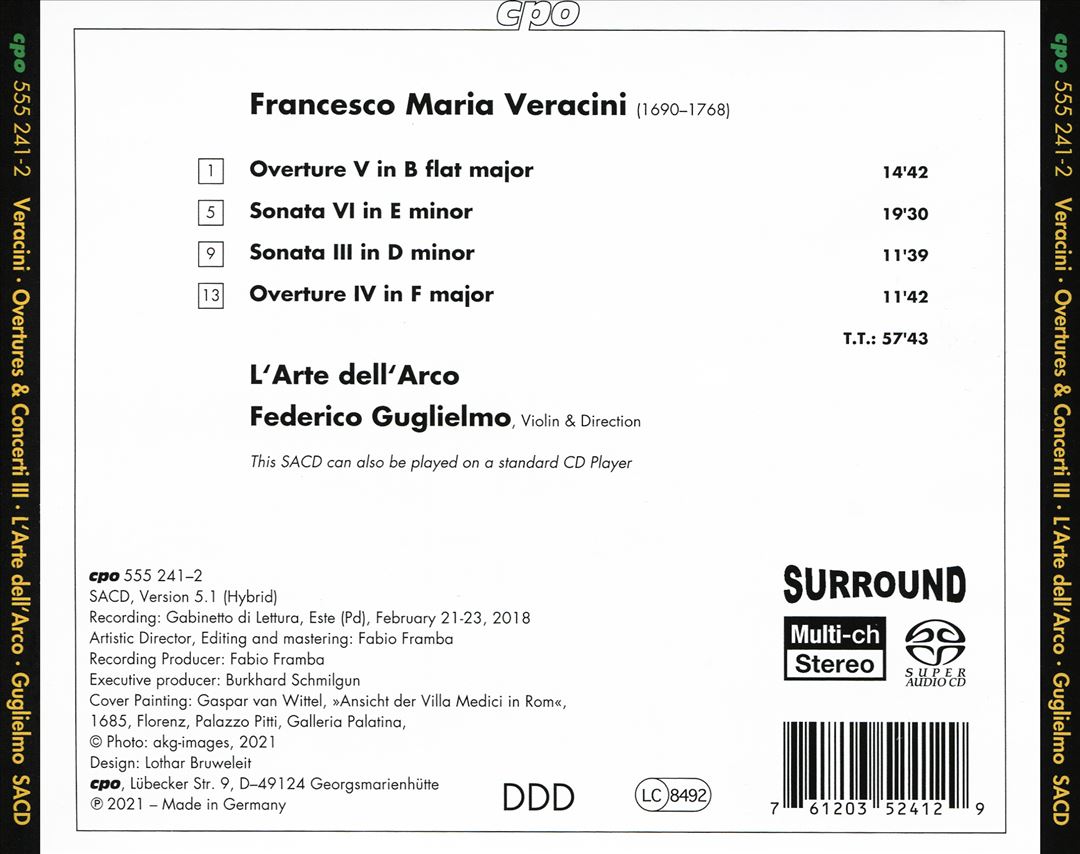 cpo

cpo 555 241-2 Veracini · Overtures & Concerti III · L'Arte dell'Arco · Guglielmo SACD

Francesco Maria Veracini (1690–1768)

| | | |
|---|---|---|
| 1 | Overture V in B flat major | 14'42 |
| 5 | Sonata VI in E minor | 19'30 |
| 9 | Sonata III in D minor | 11'39 |
| 13 | Overture IV in F major | 11'42 |

T.T.: 57'43

L'Arte dell'Arco
Federico Guglielmo, Violin & Direction

This SACD can also be played on a standard CD Player

cpo 555 241–2
SACD, Version 5.1 (Hybrid)
Recording: Gabinetto di Lettura, Este (Pd), February 21-23, 2018
Artistic Director, Editing and mastering: Fabio Framba
Recording Producer: Fabio Framba
Executive producer: Burkhard Schmilgun
Cover Painting: Gaspar van Wittel, »Ansicht der Villa Medici in Rom«, 1685, Florenz, Palazzo Pitti, Galleria Palatina,
© Photo: akg-images, 2021
Design: Lothar Bruweleit
cpo, Lübecker Str. 9, D–49124 Georgsmarienhütte
℗ 2021 – Made in Germany

DDD

LC 8492

SURROUND
Multi-ch
Stereo
SUPER AUDIO CD

7 61203 52412 9

cpo 555 241-2 Veracini · Overtures & Concerti III · L'Arte dell'Arco · Guglielmo SACD